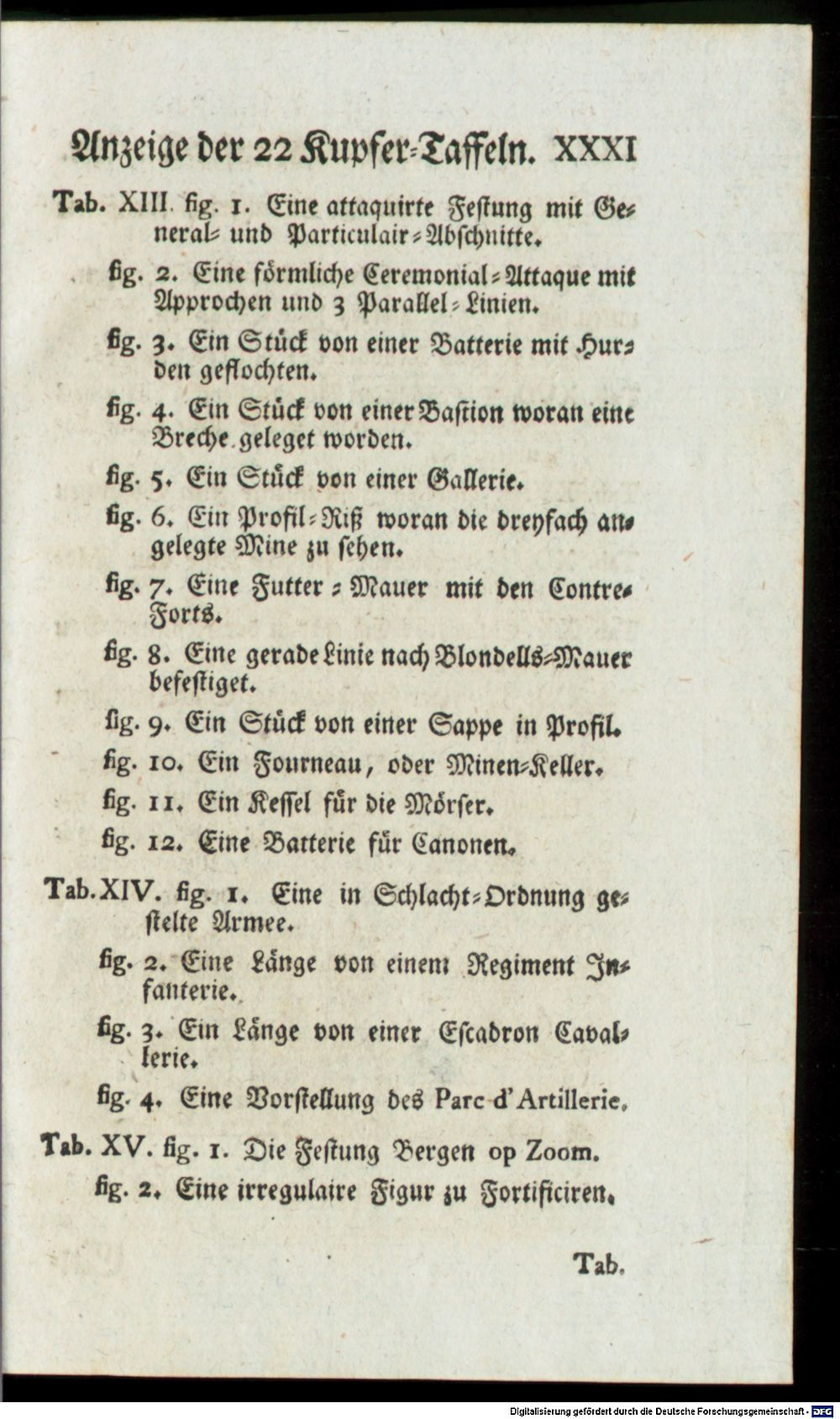 Anzeige der 22 Kupfer-Taffeln. XXXI

Tab. XIII. fig. 1. Eine attaquirte Festung mit General- und Particulair-Abschnitte.

fig. 2. Eine förmliche Ceremonial-Attaque mit Approchen und 3 Parallel-Linien.

fig. 3. Ein Stück von einer Batterie mit Hurden geflochten.

fig. 4. Ein Stück von einer Bastion woran eine Breche geleget worden.

fig. 5. Ein Stück von einer Gallerie.

fig. 6. Ein Profil-Riß woran die dreyfach angelegte Mine zu sehen.

fig. 7. Eine Futter-Mauer mit den Contre-Forts.

fig. 8. Eine gerade Linie nach Blondells-Mauer befestiget.

fig. 9. Ein Stück von einer Sappe in Profil.

fig. 10. Ein Fourneau, oder Minen-Keller.

fig. 11. Ein Kessel für die Mörser.

fig. 12. Eine Batterie für Canonen.

Tab. XIV. fig. 1. Eine in Schlacht-Ordnung gestelte Armee.

fig. 2. Eine Länge von einem Regiment Infanterie.

fig. 3. Ein Länge von einer Escadron Cavallerie.

fig. 4. Eine Vorstellung des Parc d'Artillerie.

Tab. XV. fig. 1. Die Festung Bergen op Zoom.

fig. 2. Eine irregulaire Figur zu Fortificiren.

Tab.

Digitalisierung gefördert durch die Deutsche Forschungsgemeinschaft - DFG